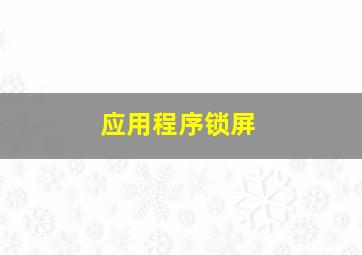 应用程序锁屏